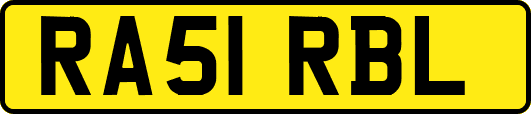 RA51 RBL